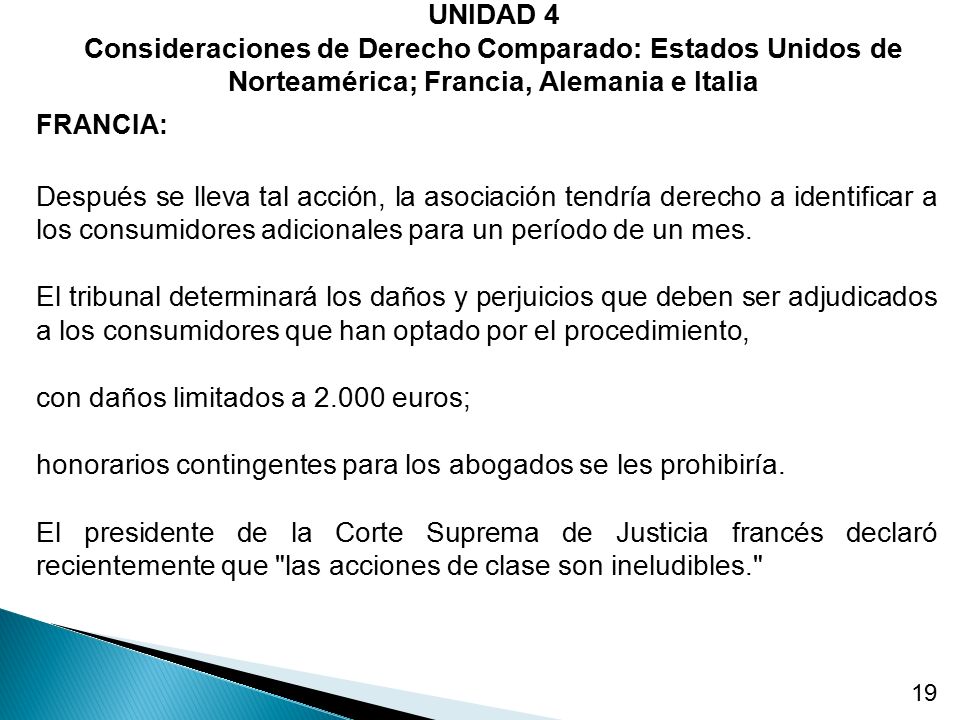 UNIDAD 4
Consideraciones de Derecho Comparado: Estados Unidos de Norteamérica; Francia, Alemania e Italia

FRANCIA:

Después se lleva tal acción, la asociación tendría derecho a identificar a los consumidores adicionales para un período de un mes.

El tribunal determinará los daños y perjuicios que deben ser adjudicados a los consumidores que han optado por el procedimiento,

con daños limitados a 2.000 euros;

honorarios contingentes para los abogados se les prohibiría.

El presidente de la Corte Suprema de Justicia francés declaró recientemente que "las acciones de clase son ineludibles."

19